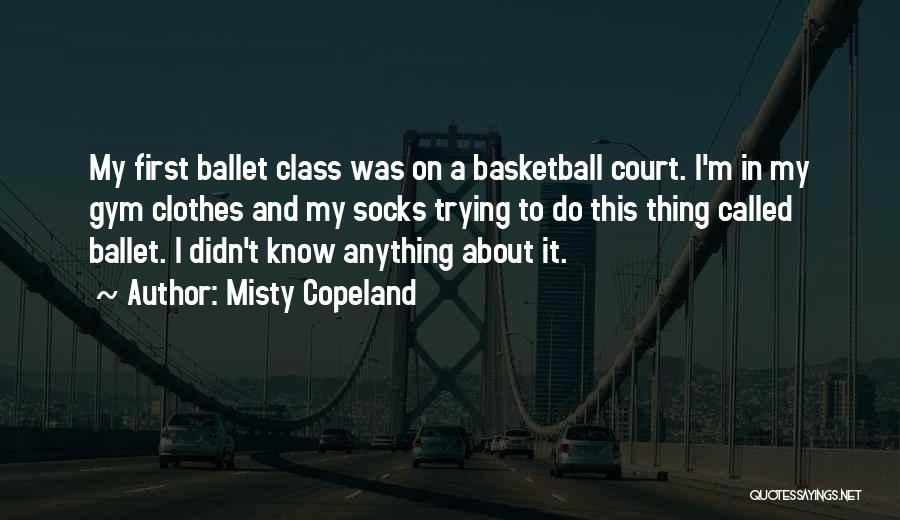 My first ballet class was on a basketball court. I'm in my gym clothes and my socks trying to do this thing called ballet. I didn't know anything about it.

~ Author: Misty Copeland

QUOTESSAYINGS.NET